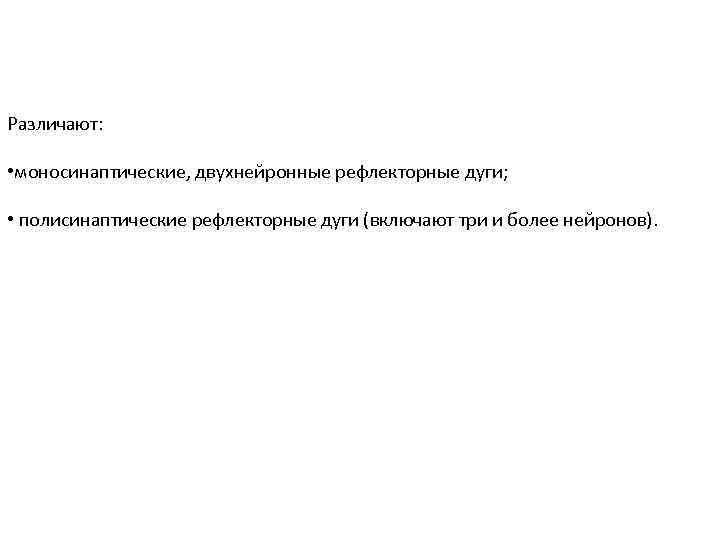 Различают:

• моносинаптические, двухнейронные рефлекторные дуги;

• полисинаптические рефлекторные дуги (включают три и более нейронов).